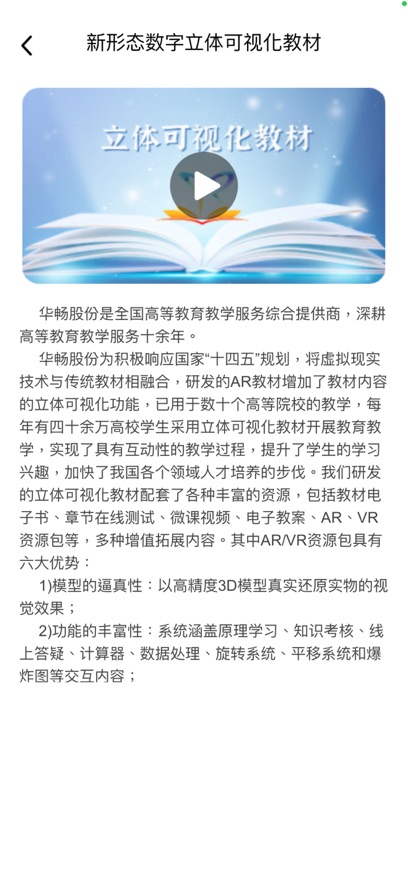 新形态数字立体可视化教材

立体可视化教材

华畅股份是全国高等教育教学服务综合提供商，深耕高等教育教学服务十余年。

华畅股份为积极响应国家“十四五”规划，将虚拟现实技术与传统教材相融合，研发的AR教材增加了教材内容的立体可视化功能，已用于数十个高等院校的教学，每年有四十余万高校学生采用立体可视化教材开展教育教学，实现了具有互动性的教学过程，提升了学生的学习兴趣，加快了我国各个领域人才培养的步伐。我们研发的立体可视化教材配套了各种丰富的资源，包括教材电子书、章节在线测试、微课视频、电子教案、AR、VR资源包等，多种增值拓展内容。其中AR/VR资源包具有六大优势：

1)模型的逼真性：以高精度3D模型真实还原实物的视觉效果；

2)功能的丰富性：系统涵盖原理学习、知识考核、线上答疑、计算器、数据处理、旋转系统、平移系统和爆炸图等交互内容；